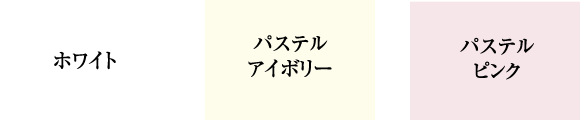 ホワイト

パステル
アイボリー

パステル
ピンク